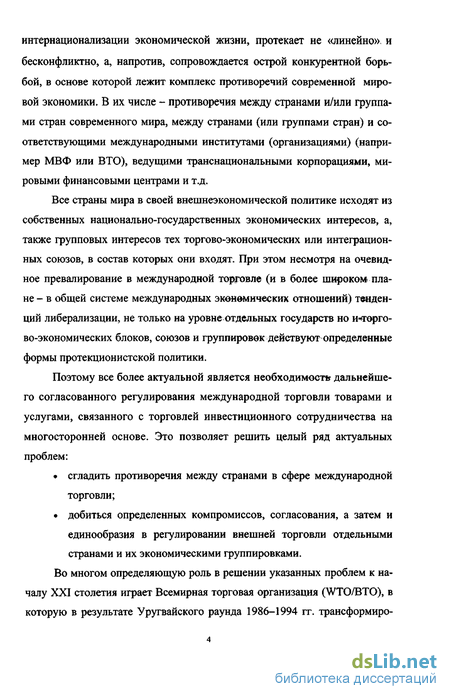 интернационализации экономической жизни, протекает не «линейно» и бесконфликтно, а, напротив, сопровождается острой конкурентной борьбой, в основе которой лежит комплекс противоречий современной мировой экономики. В их числе – противоречия между странами и/или группами стран современного мира, между странами (или группами стран) и соответствующими международными институтами (организациями) (например МВФ или ВТО), ведущими транснациональными корпорациями, мировыми финансовыми центрами и т.д.

Все страны мира в своей внешнеэкономической политике исходят из собственных национально-государственных экономических интересов, а, также групповых интересов тех торгово-экономических или интеграционных союзов, в состав которых они входят. При этом несмотря на очевидное превалирование в международной торговле (и в более широком плане – в общей системе международных экономических отношений) тенденций либерализации, не только на уровне отдельных государств но и торгово-экономических блоков, союзов и группировок действуют определенные формы протекционистской политики.

Поэтому все более актуальной является необходимость дальнейшего согласованного регулирования международной торговли товарами и услугами, связанного с торговлей инвестиционного сотрудничества на многосторонней основе. Это позволяет решить целый ряд актуальных проблем:

• сгладить противоречия между странами в сфере международной торговли;

• добиться определенных компромиссов, согласования, а затем и единообразия в регулировании внешней торговли отдельными странами и их экономическими группировками.

Во многом определяющую роль в решении указанных проблем к началу XXI столетия играет Всемирная торговая организация (WTO/ВТО), в которую в результате Уругвайского раунда 1986–1994 гг. трансформиро-

4

dsLib.net
библиотека диссертаций